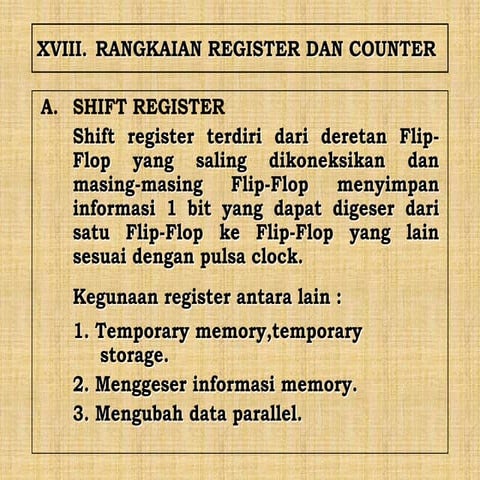 XVIII. RANGKAIAN REGISTER DAN COUNTER

A. SHIFT REGISTER

Shift register terdiri dari deretan Flip-Flop yang saling dikoneksikan dan masing-masing Flip-Flop menyimpan informasi 1 bit yang dapat digeser dari satu Flip-Flop ke Flip-Flop yang lain sesuai dengan pulsa clock.

Kegunaan register antara lain :

1. Temporary memory,temporary storage.
2. Menggeser informasi memory.
3. Mengubah data parallel.